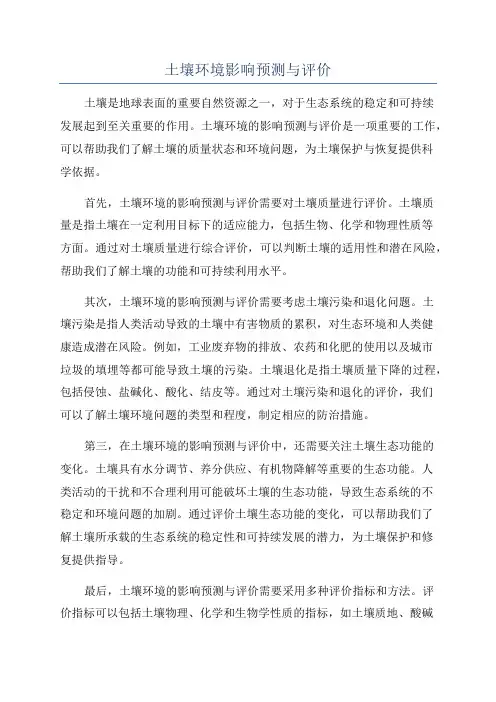 土壤环境影响预测与评价

土壤是地球表面的重要自然资源之一，对于生态系统的稳定和可持续发展起到至关重要的作用。土壤环境的影响预测与评价是一项重要的工作，可以帮助我们了解土壤的质量状态和环境问题，为土壤保护与恢复提供科学依据。

首先，土壤环境的影响预测与评价需要对土壤质量进行评价。土壤质量是指土壤在一定利用目标下的适应能力，包括生物、化学和物理性质等方面。通过对土壤质量进行综合评价，可以判断土壤的适用性和潜在风险，帮助我们了解土壤的功能和可持续利用水平。

其次，土壤环境的影响预测与评价需要考虑土壤污染和退化问题。土壤污染是指人类活动导致的土壤中有害物质的累积，对生态环境和人类健康造成潜在风险。例如，工业废弃物的排放、农药和化肥的使用以及城市垃圾的填埋等都可能导致土壤的污染。土壤退化是指土壤质量下降的过程，包括侵蚀、盐碱化、酸化、结皮等。通过对土壤污染和退化的评价，我们可以了解土壤环境问题的类型和程度，制定相应的防治措施。

第三，在土壤环境的影响预测与评价中，还需要关注土壤生态功能的变化。土壤具有水分调节、养分供应、有机物降解等重要的生态功能。人类活动的干扰和不合理利用可能破坏土壤的生态功能，导致生态系统的不稳定和环境问题的加剧。通过评价土壤生态功能的变化，可以帮助我们了解土壤所承载的生态系统的稳定性和可持续发展的潜力，为土壤保护和修复提供指导。

最后，土壤环境的影响预测与评价需要采用多种评价指标和方法。评价指标可以包括土壤物理、化学和生物学性质的指标，如土壤质地、酸碱